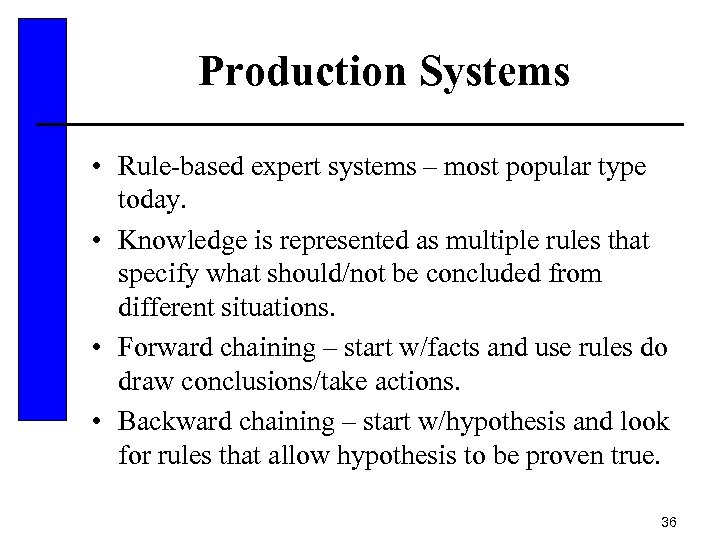 Production Systems

• Rule-based expert systems – most popular type today.

• Knowledge is represented as multiple rules that specify what should/not be concluded from different situations.

• Forward chaining – start w/facts and use rules do draw conclusions/take actions.

• Backward chaining – start w/hypothesis and look for rules that allow hypothesis to be proven true.

36